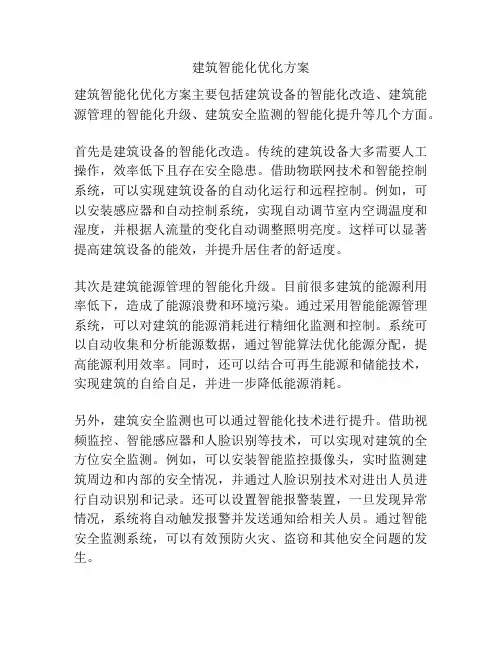 建筑智能化优化方案

建筑智能化优化方案主要包括建筑设备的智能化改造、建筑能源管理的智能化升级、建筑安全监测的智能化提升等几个方面。

首先是建筑设备的智能化改造。传统的建筑设备大多需要人工操作，效率低下且存在安全隐患。借助物联网技术和智能控制系统，可以实现建筑设备的自动化运行和远程控制。例如，可以安装感应器和自动控制系统，实现自动调节室内空调温度和湿度，并根据人流量的变化自动调整照明亮度。这样可以显著提高建筑设备的能效，并提升居住者的舒适度。

其次是建筑能源管理的智能化升级。目前很多建筑的能源利用率低下，造成了能源浪费和环境污染。通过采用智能能源管理系统，可以对建筑的能源消耗进行精细化监测和控制。系统可以自动收集和分析能源数据，通过智能算法优化能源分配，提高能源利用效率。同时，还可以结合可再生能源和储能技术，实现建筑的自给自足，并进一步降低能源消耗。

另外，建筑安全监测也可以通过智能化技术进行提升。借助视频监控、智能感应器和人脸识别等技术，可以实现对建筑的全方位安全监测。例如，可以安装智能监控摄像头，实时监测建筑周边和内部的安全情况，并通过人脸识别技术对进出人员进行自动识别和记录。还可以设置智能报警装置，一旦发现异常情况，系统将自动触发报警并发送通知给相关人员。通过智能安全监测系统，可以有效预防火灾、盗窃和其他安全问题的发生。